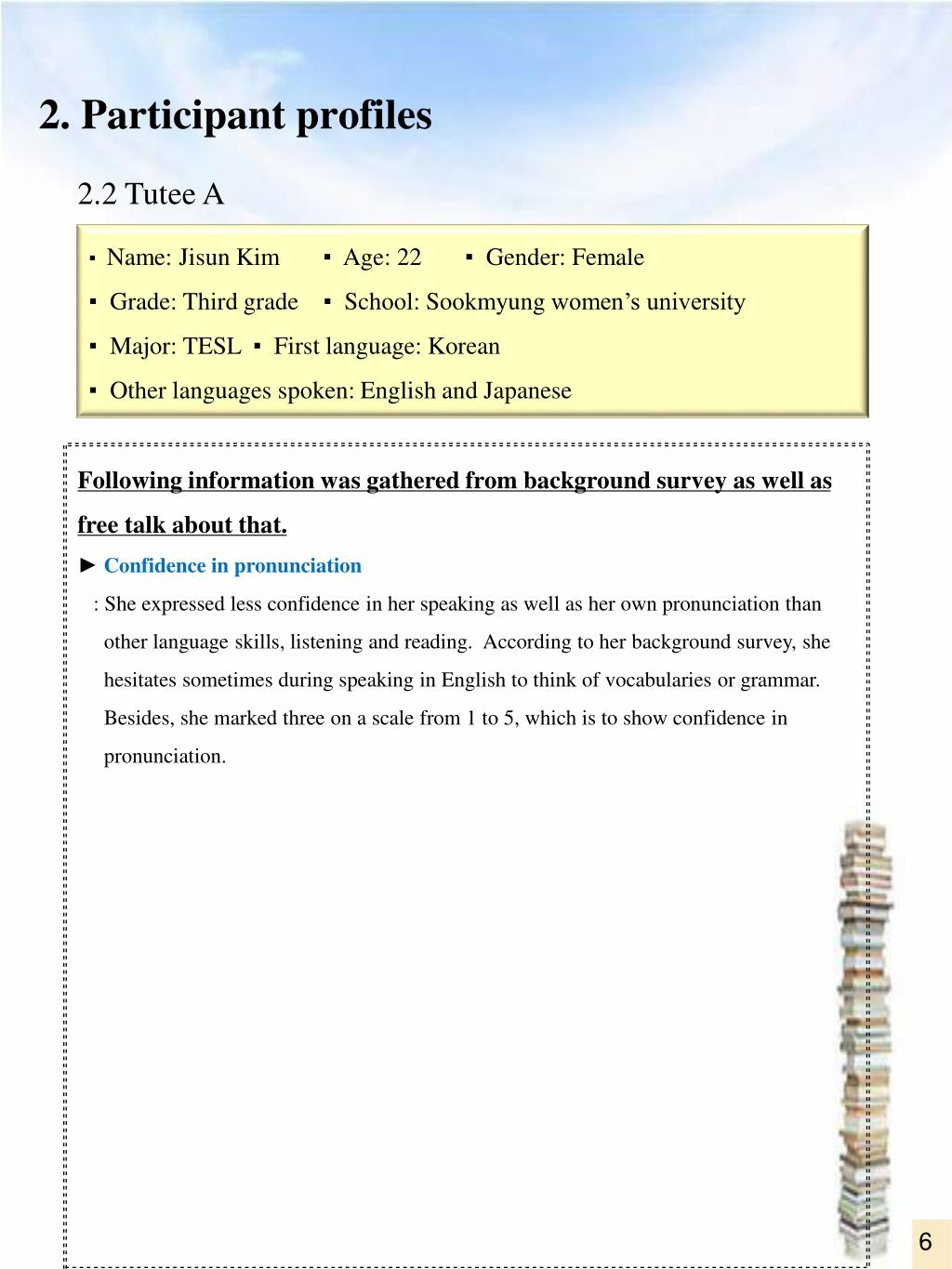 2. Participant profiles

2.2 Tutee A

▪ Name: Jisun Kim ▪ Age: 22 ▪ Gender: Female

▪ Grade: Third grade ▪ School: Sookmyung women's university

▪ Major: TESL ▪ First language: Korean

▪ Other languages spoken: English and Japanese

Following information was gathered from background survey as well as free talk about that.

► Confidence in pronunciation

: She expressed less confidence in her speaking as well as her own pronunciation than other language skills, listening and reading. According to her background survey, she hesitates sometimes during speaking in English to think of vocabularies or grammar. Besides, she marked three on a scale from 1 to 5, which is to show confidence in pronunciation.

6